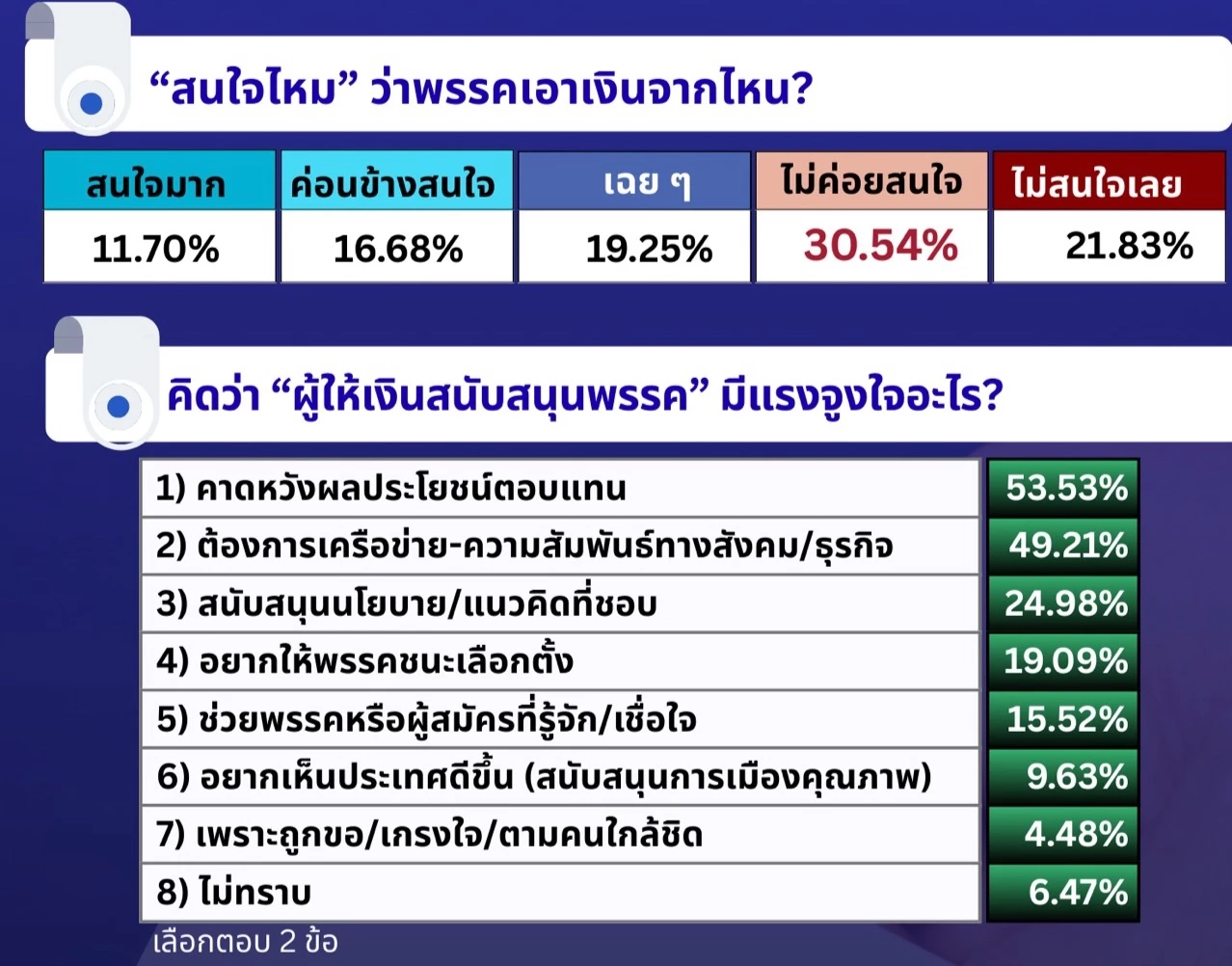 “สนใจไหม” ว่าพรรคเอาเงินจากไหน?

| สนใจมาก | ค่อนข้างสนใจ | เฉย ๆ | ไม่ค่อยสนใจ | ไม่สนใจเลย |
|---|---|---|---|---|
| 11.70% | 16.68% | 19.25% | 30.54% | 21.83% |

คิดว่า “ผู้ให้เงินสนับสนุนพรรค” มีแรงจูงใจอะไร?

| | |
|---|---|
| 1) คาดหวังผลประโยชน์ตอบแทน | 53.53% |
| 2) ต้องการเครือข่าย-ความสัมพันธ์ทางสังคม/ธุรกิจ | 49.21% |
| 3) สนับสนุนนโยบาย/แนวคิดที่ชอบ | 24.98% |
| 4) อยากให้พรรคชนะเลือกตั้ง | 19.09% |
| 5) ช่วยพรรคหรือผู้สมัครที่รู้จัก/เชื่อใจ | 15.52% |
| 6) อยากเห็นประเทศดีขึ้น (สนับสนุนการเมืองคุณภาพ) | 9.63% |
| 7) เพราะถูกขอ/เกรงใจ/ตามคนใกล้ชิด | 4.48% |
| 8) ไม่ทราบ | 6.47% |

เลือกตอบ 2 ข้อ